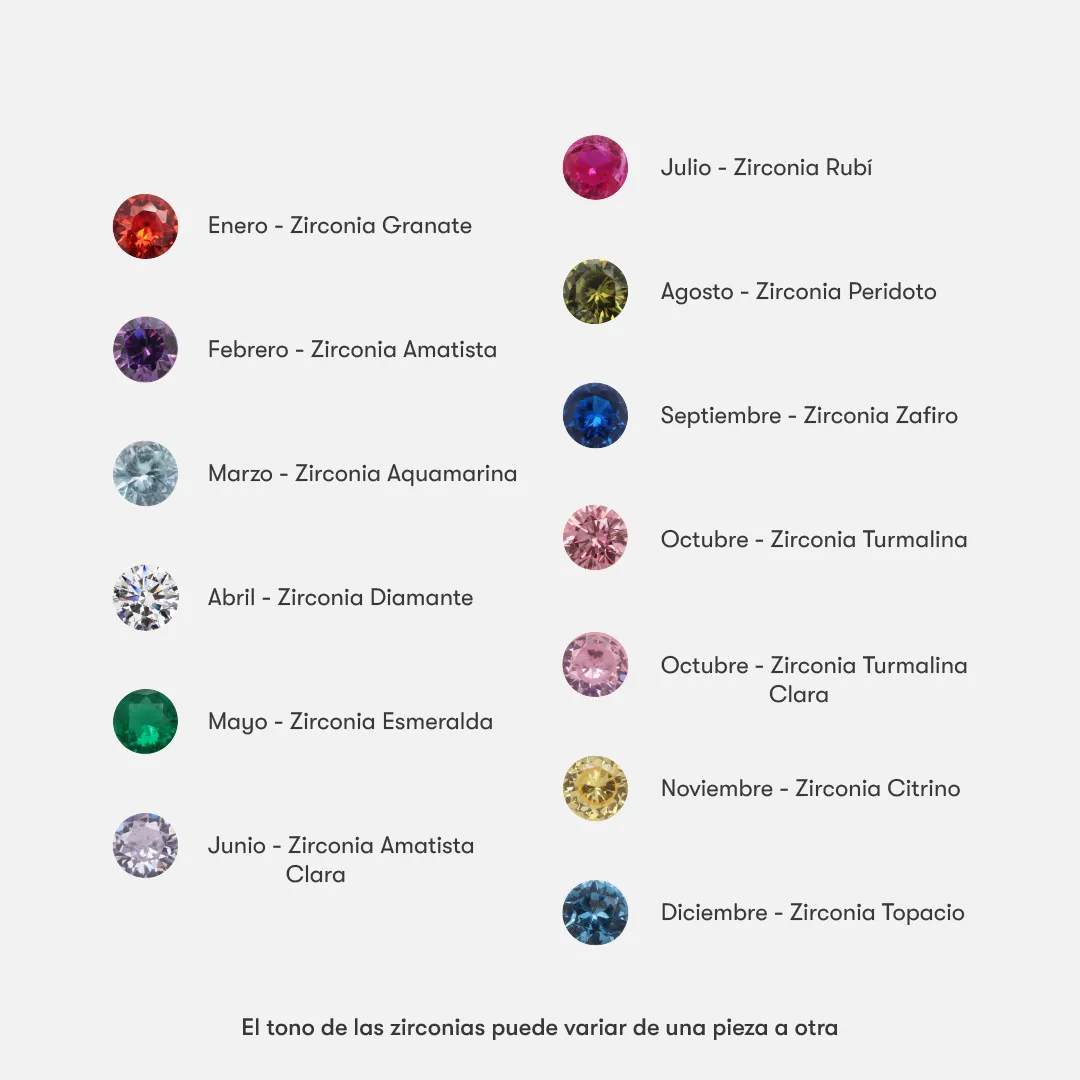 Enero - Zirconia Granate

Febrero - Zirconia Amatista

Marzo - Zirconia Aquamarina

Abril - Zirconia Diamante

Mayo - Zirconia Esmeralda

Junio - Zirconia Amatista Clara

Julio - Zirconia Rubí

Agosto - Zirconia Peridoto

Septiembre - Zirconia Zafiro

Octubre - Zirconia Turmalina

Octubre - Zirconia Turmalina Clara

Noviembre - Zirconia Citrino

Diciembre - Zirconia Topacio

El tono de las zirconias puede variar de una pieza a otra